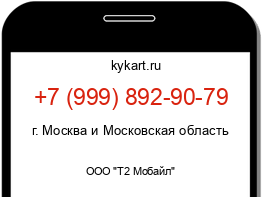 kykart.ru

+7 (999) 892-90-79

г. Москва и Московская область

ООО "Т2 Мобайл"